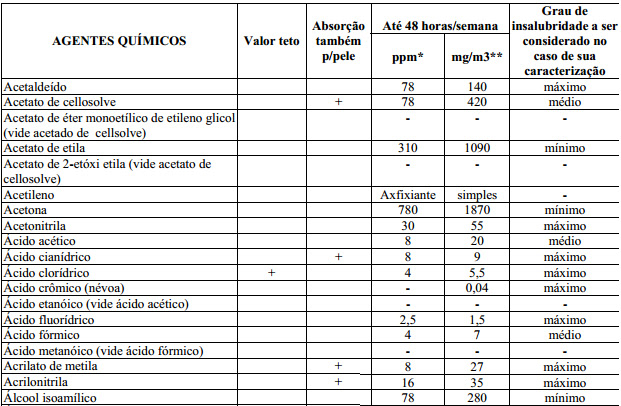 | AGENTES QUÍMICOS | Valor teto | Absorção também p/pele | Até 48 horas/semana ppm* | Até 48 horas/semana mg/m3** | Grau de insalubridade a ser considerado no caso de sua caracterização |
|---|---|---|---|---|---|
| Acetaldeído | | | 78 | 140 | máximo |
| Acetato de cellosolve | | + | 78 | 420 | médio |
| Acetato de éter monoetílico de etileno glicol (vide acetado de cellsolve) | | | - | - | - |
| Acetato de etila | | | 310 | 1090 | mínimo |
| Acetato de 2-etóxi etila (vide acetato de cellosolve) | | | - | - | - |
| Acetileno | | | Axfixiante | simples | - |
| Acetona | | | 780 | 1870 | mínimo |
| Acetonitrila | | | 30 | 55 | máximo |
| Ácido acético | | | 8 | 20 | médio |
| Ácido cianídrico | | + | 8 | 9 | máximo |
| Ácido clorídrico | + | | 4 | 5,5 | máximo |
| Ácido crômico (névoa) | | | - | 0,04 | máximo |
| Ácido etanóico (vide ácido acético) | | | - | - | - |
| Ácido fluorídrico | | | 2,5 | 1,5 | máximo |
| Ácido fórmico | | | 4 | 7 | médio |
| Ácido metanóico (vide ácido fórmico) | | | - | - | - |
| Acrilato de metila | | + | 8 | 27 | máximo |
| Acrilonitrila | | + | 16 | 35 | máximo |
| Álcool isoamílico | | | 78 | 280 | mínimo |